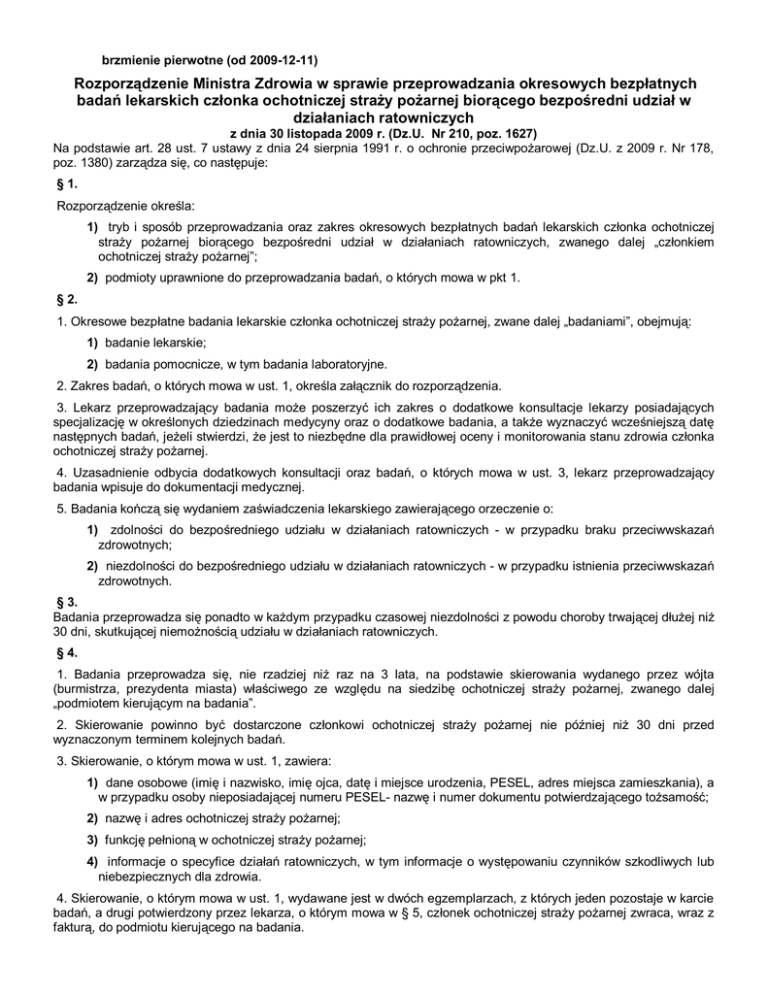 brzmienie pierwotne (od 2009-12-11)

Rozporządzenie Ministra Zdrowia w sprawie przeprowadzania okresowych bezpłatnych badań lekarskich członka ochotniczej straży pożarnej biorącego bezpośredni udział w działaniach ratowniczych

z dnia 30 listopada 2009 r. (Dz.U. Nr 210, poz. 1627)

Na podstawie art. 28 ust. 7 ustawy z dnia 24 sierpnia 1991 r. o ochronie przeciwpożarowej (Dz.U. z 2009 r. Nr 178, poz. 1380) zarządza się, co następuje:

§ 1.

Rozporządzenie określa:

1) tryb i sposób przeprowadzania oraz zakres okresowych bezpłatnych badań lekarskich członka ochotniczej straży pożarnej biorącego bezpośredni udział w działaniach ratowniczych, zwanego dalej „członkiem ochotniczej straży pożarnej”;

2) podmioty uprawnione do przeprowadzania badań, o których mowa w pkt 1.

§ 2.

1. Okresowe bezpłatne badania lekarskie członka ochotniczej straży pożarnej, zwane dalej „badaniami”, obejmują:

1) badanie lekarskie;

2) badania pomocnicze, w tym badania laboratoryjne.

2. Zakres badań, o których mowa w ust. 1, określa załącznik do rozporządzenia.

3. Lekarz przeprowadzający badania może poszerzyć ich zakres o dodatkowe konsultacje lekarzy posiadających specjalizację w określonych dziedzinach medycyny oraz o dodatkowe badania, a także wyznaczyć wcześniejszą datę następnych badań, jeżeli stwierdzi, że jest to niezbędne dla prawidłowej oceny i monitorowania stanu zdrowia członka ochotniczej straży pożarnej.

4. Uzasadnienie odbycia dodatkowych konsultacji oraz badań, o których mowa w ust. 3, lekarz przeprowadzający badania wpisuje do dokumentacji medycznej.

5. Badania kończą się wydaniem zaświadczenia lekarskiego zawierającego orzeczenie o:

1) zdolności do bezpośredniego udziału w działaniach ratowniczych - w przypadku braku przeciwwskazań zdrowotnych;

2) niezdolności do bezpośredniego udziału w działaniach ratowniczych - w przypadku istnienia przeciwwskazań zdrowotnych.

§ 3.

Badania przeprowadza się ponadto w każdym przypadku czasowej niezdolności z powodu choroby trwającej dłużej niż 30 dni, skutkującej niemożnością udziału w działaniach ratowniczych.

§ 4.

1. Badania przeprowadza się, nie rzadziej niż raz na 3 lata, na podstawie skierowania wydanego przez wójta (burmistrza, prezydenta miasta) właściwego ze względu na siedzibę ochotniczej straży pożarnej, zwanego dalej „podmiotem kierującym na badania”.

2. Skierowanie powinno być dostarczone członkowi ochotniczej straży pożarnej nie później niż 30 dni przed wyznaczonym terminem kolejnych badań.

3. Skierowanie, o którym mowa w ust. 1, zawiera:

1) dane osobowe (imię i nazwisko, imię ojca, datę i miejsce urodzenia, PESEL, adres miejsca zamieszkania), a w przypadku osoby nieposiadającej numeru PESEL- nazwę i numer dokumentu potwierdzającego tożsamość;

2) nazwę i adres ochotniczej straży pożarnej;

3) funkcję pełnioną w ochotniczej straży pożarnej;

4) informacje o specyfice działań ratowniczych, w tym informacje o występowaniu czynników szkodliwych lub niebezpiecznych dla zdrowia.

4. Skierowanie, o którym mowa w ust. 1, wydawane jest w dwóch egzemplarzach, z których jeden pozostaje w karcie badań, a drugi potwierdzony przez lekarza, o którym mowa w § 5, członek ochotniczej straży pożarnej zwraca, wraz z fakturą, do podmiotu kierującego na badania.